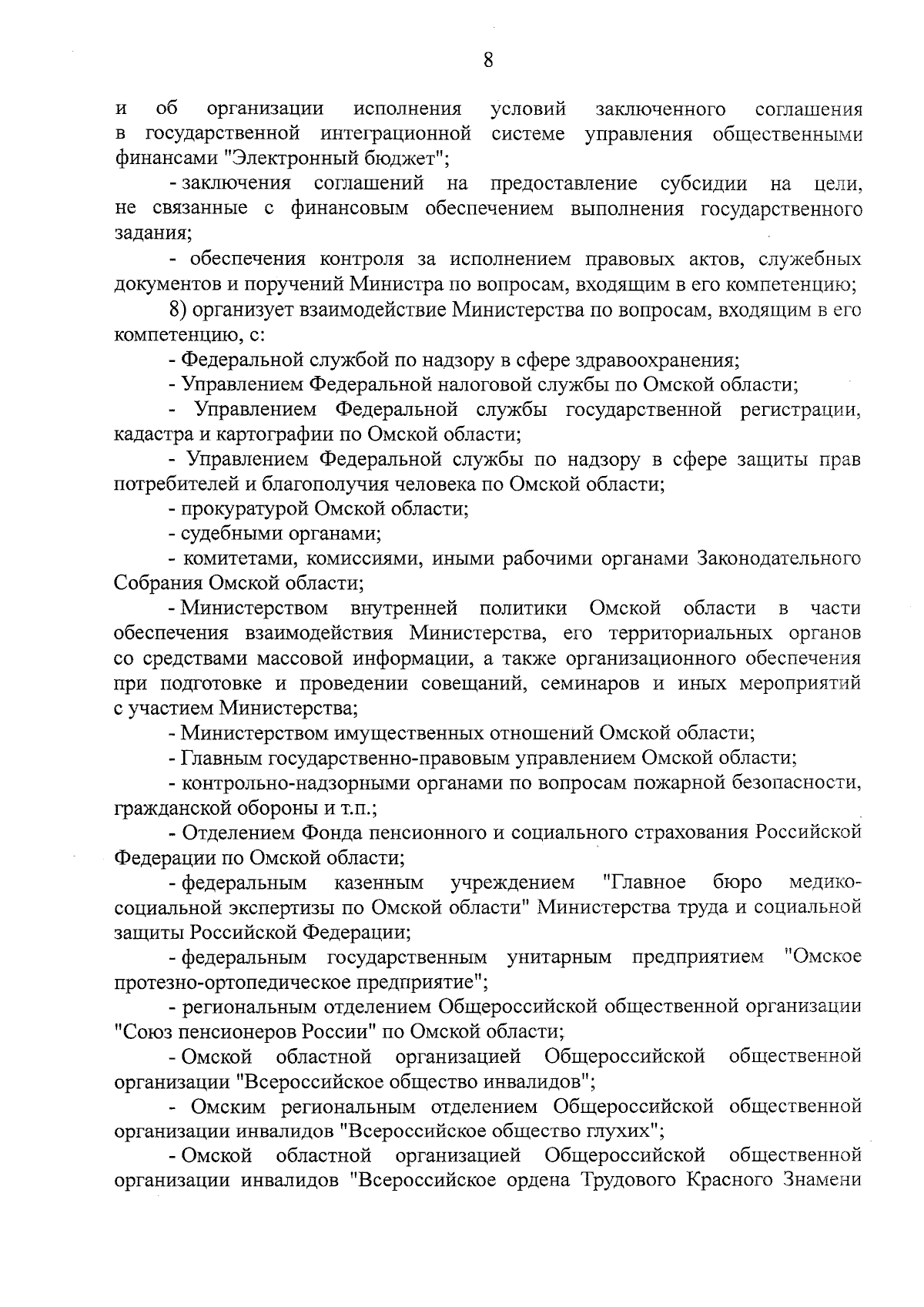 8

и об организации исполнения условий заключенного соглашения в государственной интеграционной системе управления общественными финансами "Электронный бюджет";

- заключения соглашений на предоставление субсидии на цели, не связанные с финансовым обеспечением выполнения государственного задания;

- обеспечения контроля за исполнением правовых актов, служебных документов и поручений Министра по вопросам, входящим в его компетенцию;

8) организует взаимодействие Министерства по вопросам, входящим в его компетенцию, с:

- Федеральной службой по надзору в сфере здравоохранения;

- Управлением Федеральной налоговой службы по Омской области;

- Управлением Федеральной службы государственной регистрации, кадастра и картографии по Омской области;

- Управлением Федеральной службы по надзору в сфере защиты прав потребителей и благополучия человека по Омской области;

- прокуратурой Омской области;

- судебными органами;

- комитетами, комиссиями, иными рабочими органами Законодательного Собрания Омской области;

- Министерством внутренней политики Омской области в части обеспечения взаимодействия Министерства, его территориальных органов со средствами массовой информации, а также организационного обеспечения при подготовке и проведении совещаний, семинаров и иных мероприятий с участием Министерства;

- Министерством имущественных отношений Омской области;

- Главным государственно-правовым управлением Омской области;

- контрольно-надзорными органами по вопросам пожарной безопасности, гражданской обороны и т.п.;

- Отделением Фонда пенсионного и социального страхования Российской Федерации по Омской области;

- федеральным казенным учреждением "Главное бюро медико-социальной экспертизы по Омской области" Министерства труда и социальной защиты Российской Федерации;

- федеральным государственным унитарным предприятием "Омское протезно-ортопедическое предприятие";

- региональным отделением Общероссийской общественной организации "Союз пенсионеров России" по Омской области;

- Омской областной организацией Общероссийской общественной организации "Всероссийское общество инвалидов";

- Омским региональным отделением Общероссийской общественной организации инвалидов "Всероссийское общество глухих";

- Омской областной организацией Общероссийской общественной организации инвалидов "Всероссийское ордена Трудового Красного Знамени